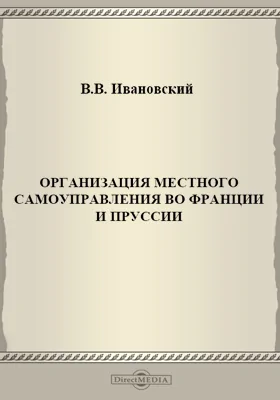 В.В. Ивановский

ОРГАНИЗАЦИЯ МЕСТНОГО САМОУПРАВЛЕНИЯ ВО ФРАНЦИИ И ПРУССИИ

DirectMEDIA